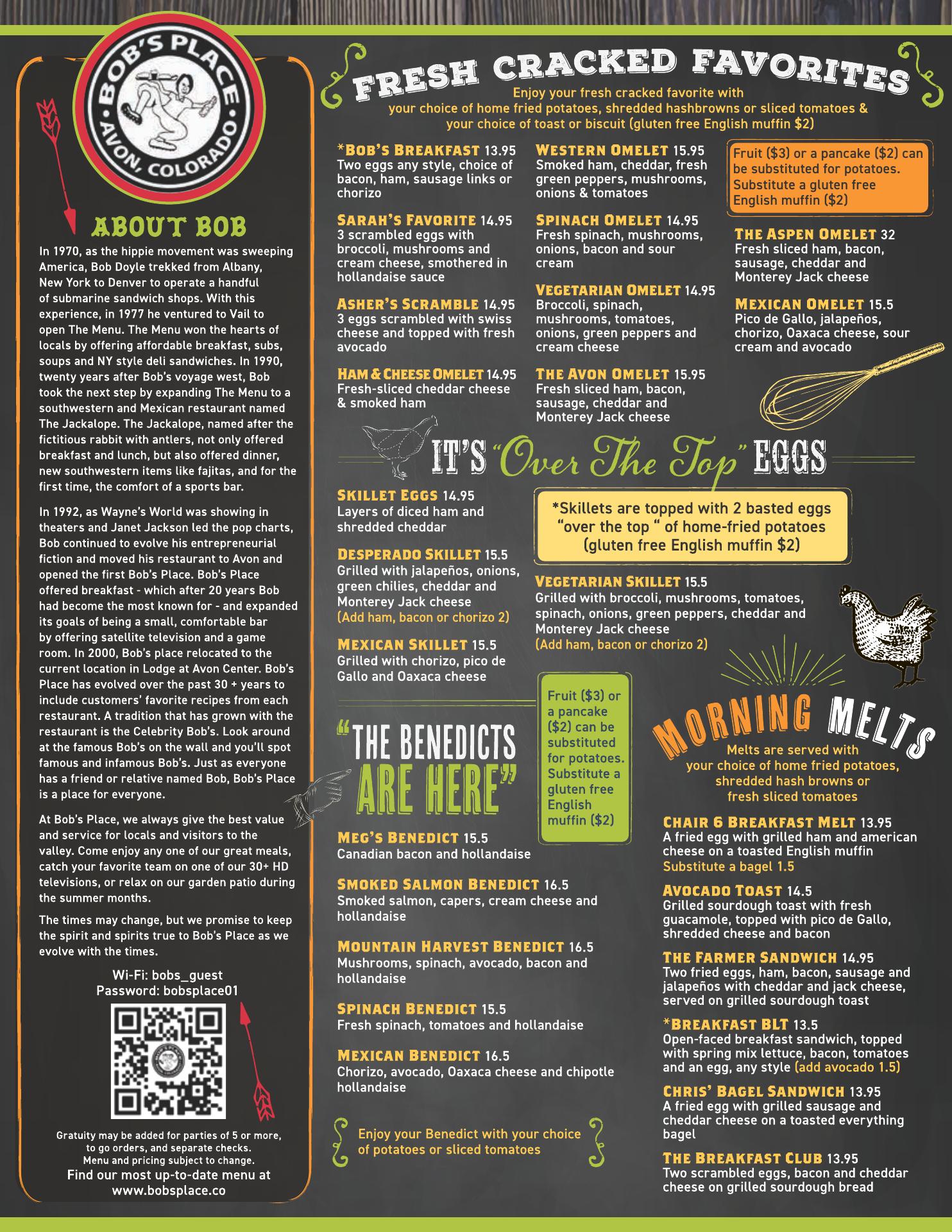 BOB'S PLACE
AVON, COLORADO

ABOUT BOB

In 1970, as the hippie movement was sweeping America, Bob Doyle trekked from Albany, New York to Denver to operate a handful of submarine sandwich shops. With this experience, in 1977 he ventured to Vail to open The Menu. The Menu won the hearts of locals by offering affordable breakfast, subs, soups and NY style deli sandwiches. In 1990, twenty years after Bob's voyage west, Bob took the next step by expanding The Menu to a southwestern and Mexican restaurant named The Jackalope. The Jackalope, named after the fictitious rabbit with antlers, not only offered breakfast and lunch, but also offered dinner, new southwestern items like fajitas, and for the first time, the comfort of a sports bar.

In 1992, as Wayne's World was showing in theaters and Janet Jackson led the pop charts, Bob continued to evolve his entrepreneurial fiction and moved his restaurant to Avon and opened the first Bob's Place. Bob's Place offered breakfast - which after 20 years Bob had become the most known for - and expanded its goals of being a small, comfortable bar by offering satellite television and a game room. In 2000, Bob's place relocated to the current location in Lodge at Avon Center. Bob's Place has evolved over the past 30 + years to include customers' favorite recipes from each restaurant. A tradition that has grown with the restaurant is the Celebrity Bob's. Look around at the famous Bob's on the wall and you'll spot famous and infamous Bob's. Just as everyone has a friend or relative named Bob, Bob's Place is a place for everyone.

At Bob's Place, we always give the best value and service for locals and visitors to the valley. Come enjoy any one of our great meals, catch your favorite team on one of our 30+ HD televisions, or relax on our garden patio during the summer months.

The times may change, but we promise to keep the spirit and spirits true to Bob's Place as we evolve with the times.

Wi-Fi: bobs_guest
Password: bobsplace01

Gratuity may be added for parties of 5 or more, to go orders, and separate checks.
Menu and pricing subject to change.
Find our most up-to-date menu at www.bobsplace.co

FRESH CRACKED FAVORITES
Enjoy your fresh cracked favorite with your choice of home fried potatoes, shredded hashbrowns or sliced tomatoes & your choice of toast or biscuit (gluten free English muffin $2)

*BOB'S BREAKFAST 13.95
Two eggs any style, choice of bacon, ham, sausage links or chorizo

SARAH'S FAVORITE 14.95
3 scrambled eggs with broccoli, mushrooms and cream cheese, smothered in hollandaise sauce

ASHER'S SCRAMBLE 14.95
3 eggs scrambled with swiss cheese and topped with fresh avocado

HAM & CHEESE OMELET 14.95
Fresh-sliced cheddar cheese & smoked ham

WESTERN OMELET 15.95
Smoked ham, cheddar, fresh green peppers, mushrooms, onions & tomatoes

SPINACH OMELET 14.95
Fresh spinach, mushrooms, onions, bacon and sour cream

VEGETARIAN OMELET 14.95
Broccoli, spinach, mushrooms, tomatoes, onions, green peppers and cream cheese

THE AVON OMELET 15.95
Fresh sliced ham, bacon, sausage, cheddar and Monterey Jack cheese

Fruit ($3) or a pancake ($2) can be substituted for potatoes. Substitute a gluten free English muffin ($2)

THE ASPEN OMELET 32
Fresh sliced ham, bacon, sausage, cheddar and Monterey Jack cheese

MEXICAN OMELET 15.5
Pico de Gallo, jalapeños, chorizo, Oaxaca cheese, sour cream and avocado

IT'S "Over The Top" EGGS

SKILLET EGGS 14.95
Layers of diced ham and shredded cheddar

DESPERADO SKILLET 15.5
Grilled with jalapeños, onions, green chilies, cheddar and Monterey Jack cheese
(Add ham, bacon or chorizo 2)

MEXICAN SKILLET 15.5
Grilled with chorizo, pico de Gallo and Oaxaca cheese

*Skillets are topped with 2 basted eggs "over the top " of home-fried potatoes (gluten free English muffin $2)

VEGETARIAN SKILLET 15.5
Grilled with broccoli, mushrooms, tomatoes, spinach, onions, green peppers, cheddar and Monterey Jack cheese
(Add ham, bacon or chorizo 2)

"THE BENEDICTS ARE HERE"

Fruit ($3) or a pancake ($2) can be substituted for potatoes. Substitute a gluten free English muffin ($2)

MEG'S BENEDICT 15.5
Canadian bacon and hollandaise

SMOKED SALMON BENEDICT 16.5
Smoked salmon, capers, cream cheese and hollandaise

MOUNTAIN HARVEST BENEDICT 16.5
Mushrooms, spinach, avocado, bacon and hollandaise

SPINACH BENEDICT 15.5
Fresh spinach, tomatoes and hollandaise

MEXICAN BENEDICT 16.5
Chorizo, avocado, Oaxaca cheese and chipotle hollandaise

Enjoy your Benedict with your choice of potatoes or sliced tomatoes

MORNING MELTS
Melts are served with your choice of home fried potatoes, shredded hash browns or fresh sliced tomatoes

CHAIR 6 BREAKFAST MELT 13.95
A fried egg with grilled ham and american cheese on a toasted English muffin
Substitute a bagel 1.5

AVOCADO TOAST 14.5
Grilled sourdough toast with fresh guacamole, topped with pico de Gallo, shredded cheese and bacon

THE FARMER SANDWICH 14.95
Two fried eggs, ham, bacon, sausage and jalapeños with cheddar and jack cheese, served on grilled sourdough toast

*BREAKFAST BLT 13.5
Open-faced breakfast sandwich, topped with spring mix lettuce, bacon, tomatoes and an egg, any style (add avocado 1.5)

CHRIS' BAGEL SANDWICH 13.95
A fried egg with grilled sausage and cheddar cheese on a toasted everything bagel

THE BREAKFAST CLUB 13.95
Two scrambled eggs, bacon and cheddar cheese on grilled sourdough bread